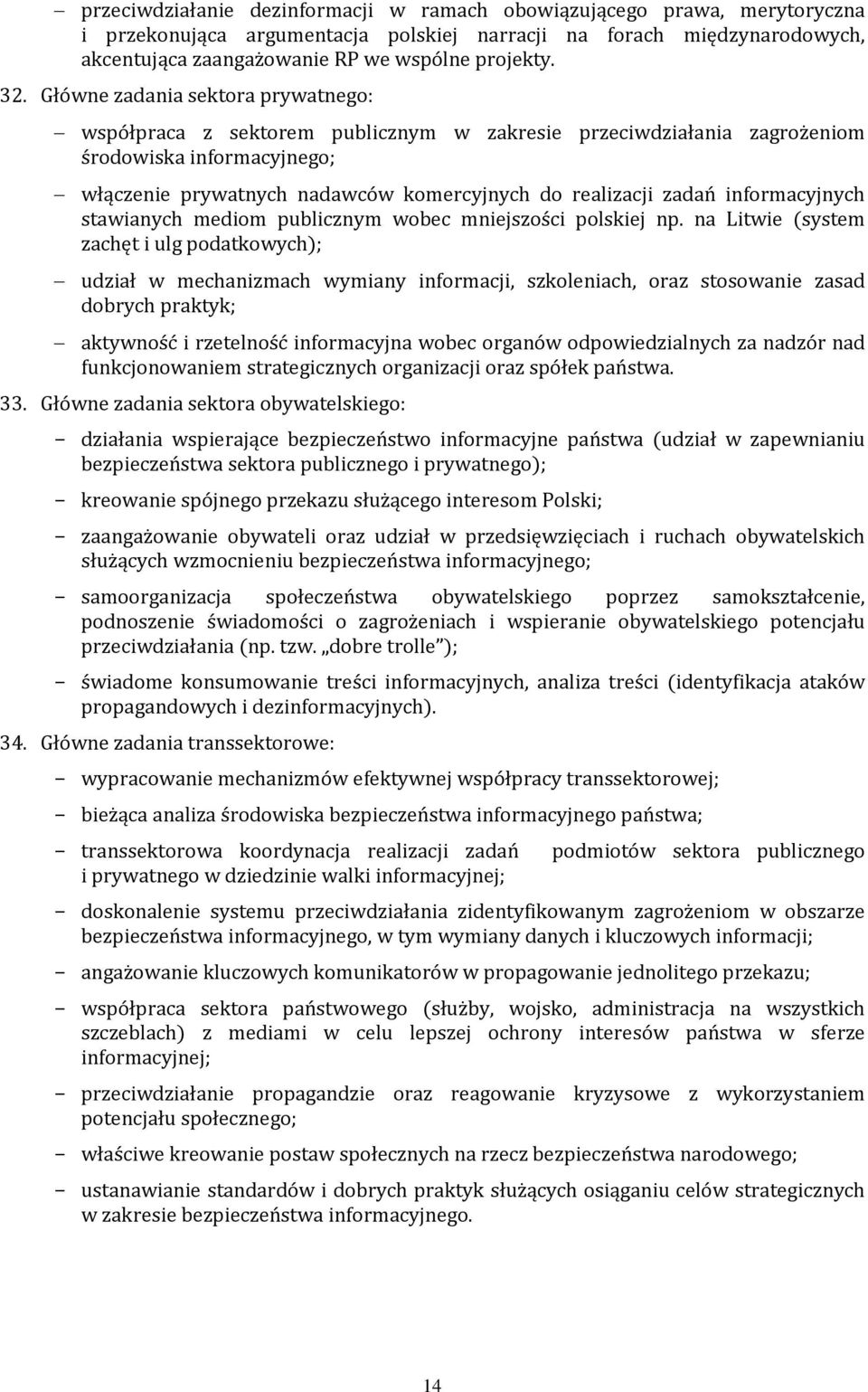 – przeciwdziałanie dezinformacji w ramach obowiązującego prawa, merytoryczna i przekonująca argumentacja polskiej narracji na forach międzynarodowych, akcentująca zaangażowanie RP we wspólne projekty.

32. Główne zadania sektora prywatnego:

– współpraca z sektorem publicznym w zakresie przeciwdziałania zagrożeniom środowiska informacyjnego;

– włączenie prywatnych nadawców komercyjnych do realizacji zadań informacyjnych stawianych mediom publicznym wobec mniejszości polskiej np. na Litwie (system zachęt i ulg podatkowych);

– udział w mechanizmach wymiany informacji, szkoleniach, oraz stosowanie zasad dobrych praktyk;

– aktywność i rzetelność informacyjna wobec organów odpowiedzialnych za nadzór nad funkcjonowaniem strategicznych organizacji oraz spółek państwa.

33. Główne zadania sektora obywatelskiego:

– działania wspierające bezpieczeństwo informacyjne państwa (udział w zapewnianiu bezpieczeństwa sektora publicznego i prywatnego);

– kreowanie spójnego przekazu służącego interesom Polski;

– zaangażowanie obywateli oraz udział w przedsięwzięciach i ruchach obywatelskich służących wzmocnieniu bezpieczeństwa informacyjnego;

– samoorganizacja społeczeństwa obywatelskiego poprzez samokształcenie, podnoszenie świadomości o zagrożeniach i wspieranie obywatelskiego potencjału przeciwdziałania (np. tzw. „dobre trolle”);

– świadome konsumowanie treści informacyjnych, analiza treści (identyfikacja ataków propagandowych i dezinformacyjnych).

34. Główne zadania transsektorowe:

– wypracowanie mechanizmów efektywnej współpracy transsektorowej;

– bieżąca analiza środowiska bezpieczeństwa informacyjnego państwa;

– transsektorowa koordynacja realizacji zadań podmiotów sektora publicznego i prywatnego w dziedzinie walki informacyjnej;

– doskonalenie systemu przeciwdziałania zidentyfikowanym zagrożeniom w obszarze bezpieczeństwa informacyjnego, w tym wymiany danych i kluczowych informacji;

– angażowanie kluczowych komunikatorów w propagowanie jednolitego przekazu;

– współpraca sektora państwowego (służby, wojsko, administracja na wszystkich szczeblach) z mediami w celu lepszej ochrony interesów państwa w sferze informacyjnej;

– przeciwdziałanie propagandzie oraz reagowanie kryzysowe z wykorzystaniem potencjału społecznego;

– właściwe kreowanie postaw społecznych na rzecz bezpieczeństwa narodowego;

– ustanawianie standardów i dobrych praktyk służących osiąganiu celów strategicznych w zakresie bezpieczeństwa informacyjnego.

14